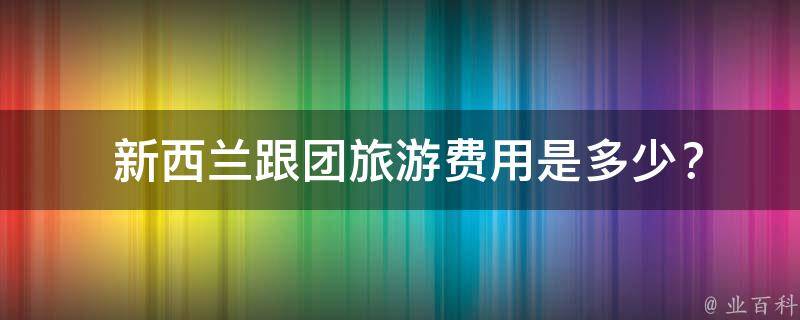 新西兰跟团旅游费用是多少？

@ 业百科